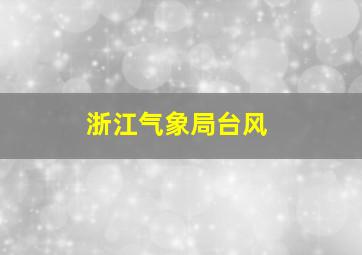 浙江气象局台风